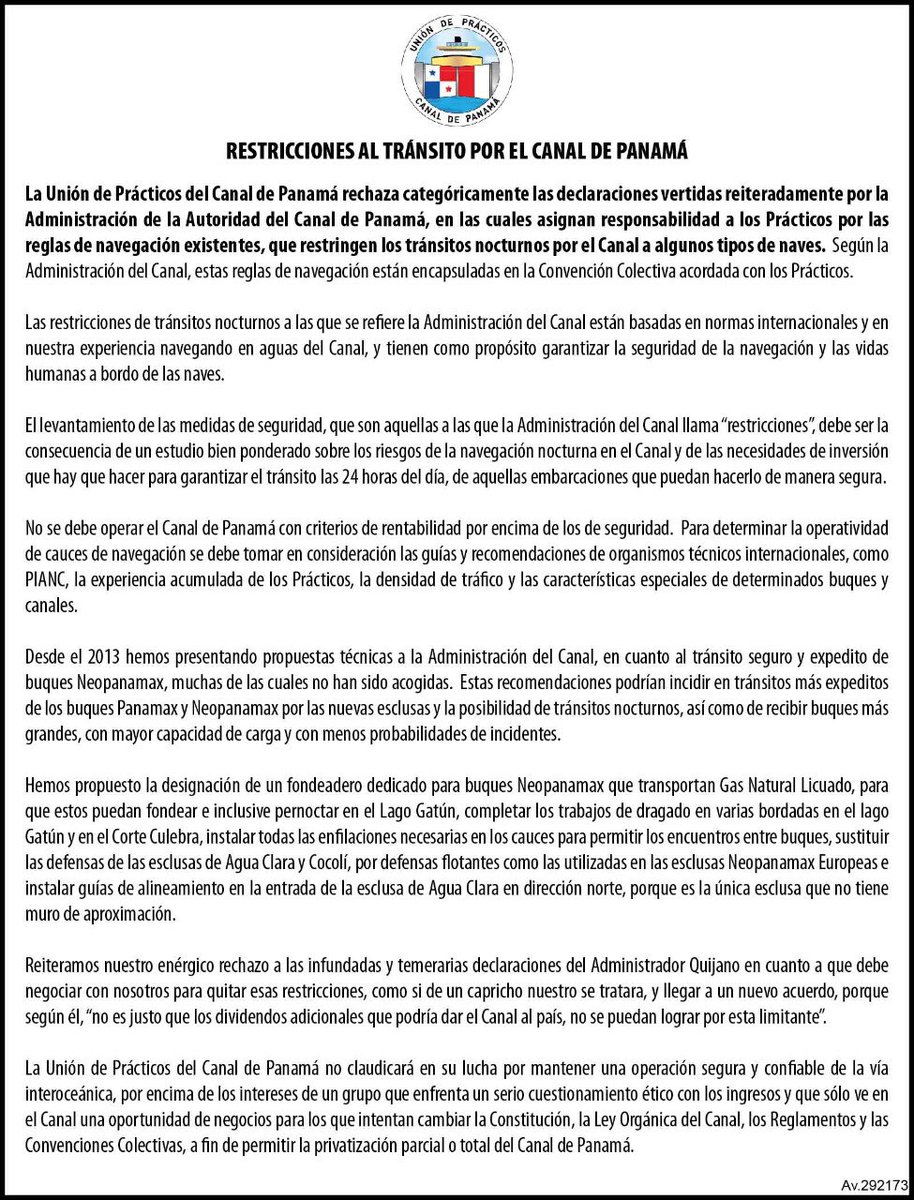 UNIÓN DE PRÁCTICOS
CANAL DE PANAMÁ

RESTRICCIONES AL TRÁNSITO POR EL CANAL DE PANAMÁ

La Unión de Prácticos del Canal de Panamá rechaza categóricamente las declaraciones vertidas reiteradamente por la Administración de la Autoridad del Canal de Panamá, en las cuales asignan responsabilidad a los Prácticos por las reglas de navegación existentes, que restringen los tránsitos nocturnos por el Canal a algunos tipos de naves. Según la Administración del Canal, estas reglas de navegación están encapsuladas en la Convención Colectiva acordada con los Prácticos.

Las restricciones de tránsitos nocturnos a las que se refiere la Administración del Canal están basadas en normas internacionales y en nuestra experiencia navegando en aguas del Canal, y tienen como propósito garantizar la seguridad de la navegación y las vidas humanas a bordo de las naves.

El levantamiento de las medidas de seguridad, que son aquellas a las que la Administración del Canal llama "restricciones", debe ser la consecuencia de un estudio bien ponderado sobre los riesgos de la navegación nocturna en el Canal y de las necesidades de inversión que hay que hacer para garantizar el tránsito las 24 horas del día, de aquellas embarcaciones que puedan hacerlo de manera segura.

No se debe operar el Canal de Panamá con criterios de rentabilidad por encima de los de seguridad. Para determinar la operatividad de cauces de navegación se debe tomar en consideración las guías y recomendaciones de organismos técnicos internacionales, como PIANC, la experiencia acumulada de los Prácticos, la densidad de tráfico y las características especiales de determinados buques y canales.

Desde el 2013 hemos presentando propuestas técnicas a la Administración del Canal, en cuanto al tránsito seguro y expedito de buques Neopanamax, muchas de las cuales no han sido acogidas. Estas recomendaciones podrían incidir en tránsitos más expeditos de los buques Panamax y Neopanamax por las nuevas esclusas y la posibilidad de tránsitos nocturnos, así como de recibir buques más grandes, con mayor capacidad de carga y con menos probabilidades de incidentes.

Hemos propuesto la designación de un fondeadero dedicado para buques Neopanamax que transportan Gas Natural Licuado, para que estos puedan fondear e inclusive pernoctar en el Lago Gatún, completar los trabajos de dragado en varias bordadas en el lago Gatún y en el Corte Culebra, instalar todas las enfilaciones necesarias en los cauces para permitir los encuentros entre buques, sustituir las defensas de las esclusas de Agua Clara y Cocolí, por defensas flotantes como las utilizadas en las esclusas Neopanamax Europeas e instalar guías de alineamiento en la entrada de la esclusa de Agua Clara en dirección norte, porque es la única esclusa que no tiene muro de aproximación.

Reiteramos nuestro enérgico rechazo a las infundadas y temerarias declaraciones del Administrador Quijano en cuanto a que debe negociar con nosotros para quitar esas restricciones, como si de un capricho nuestro se tratara, y llegar a un nuevo acuerdo, porque según él, "no es justo que los dividendos adicionales que podría dar el Canal al país, no se puedan lograr por esta limitante".

La Unión de Prácticos del Canal de Panamá no claudicará en su lucha por mantener una operación segura y confiable de la vía interoceánica, por encima de los intereses de un grupo que enfrenta un serio cuestionamiento ético con los ingresos y que sólo ve en el Canal una oportunidad de negocios para los que intentan cambiar la Constitución, la Ley Orgánica del Canal, los Reglamentos y las Convenciones Colectivas, a fin de permitir la privatización parcial o total del Canal de Panamá.

Av.292173